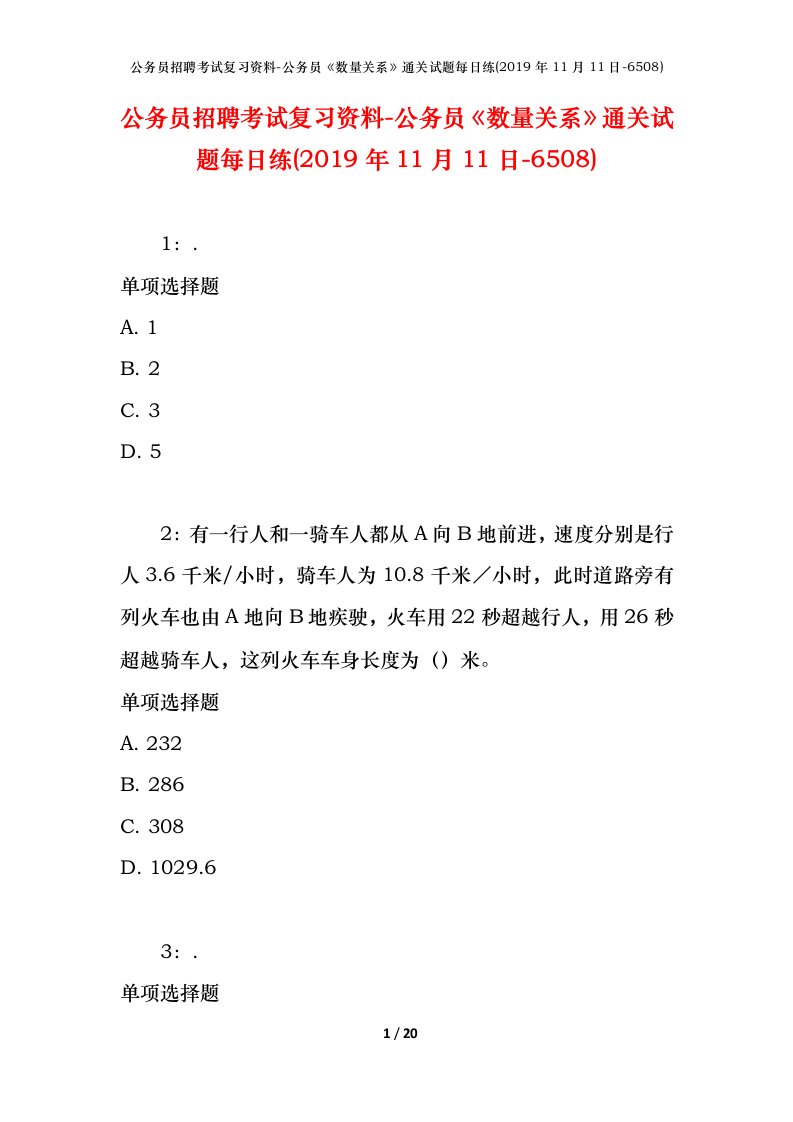 公务员招聘考试复习资料-公务员《数量关系》通关试题每日练(2019 年 11 月 11 日-6508)

公务员招聘考试复习资料-公务员《数量关系》通关试题每日练(2019 年 11 月 11 日-6508)

1：.

单项选择题

A. 1

B. 2

C. 3

D. 5

2：有一行人和一骑车人都从 A 向 B 地前进，速度分别是行人 3.6 千米/小时，骑车人为 10.8 千米／小时，此时道路旁有列火车也由 A 地向 B 地疾驶，火车用 22 秒超越行人，用 26 秒超越骑车人，这列火车车身长度为（）米。

单项选择题

A. 232

B. 286

C. 308

D. 1029.6

3：.

单项选择题

1 / 20